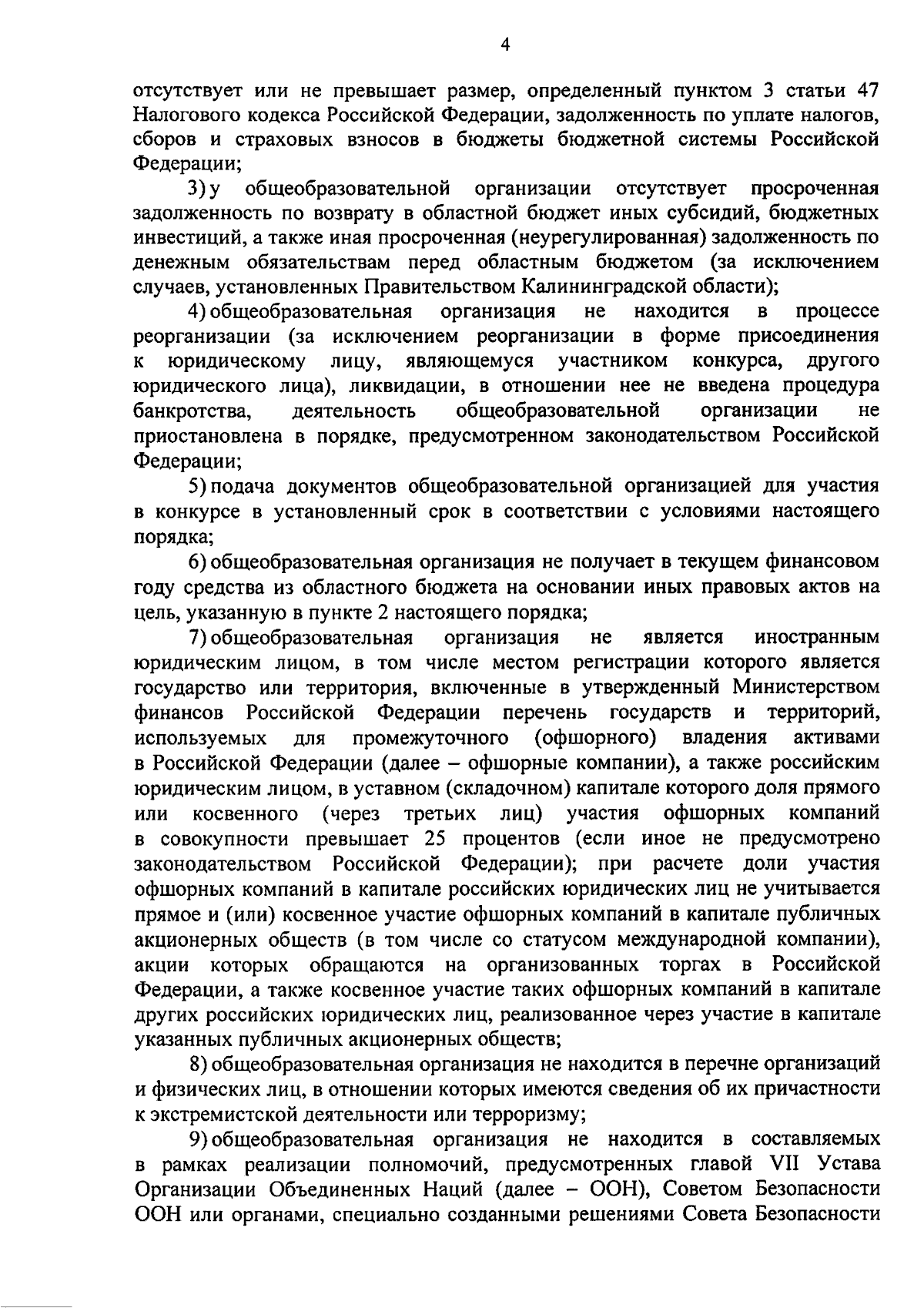 4

отсутствует или не превышает размер, определенный пунктом 3 статьи 47 Налогового кодекса Российской Федерации, задолженность по уплате налогов, сборов и страховых взносов в бюджеты бюджетной системы Российской Федерации;

3) у общеобразовательной организации отсутствует просроченная задолженность по возврату в областной бюджет иных субсидий, бюджетных инвестиций, а также иная просроченная (неурегулированная) задолженность по денежным обязательствам перед областным бюджетом (за исключением случаев, установленных Правительством Калининградской области);

4) общеобразовательная организация не находится в процессе реорганизации (за исключением реорганизации в форме присоединения к юридическому лицу, являющемуся участником конкурса, другого юридического лица), ликвидации, в отношении нее не введена процедура банкротства, деятельность общеобразовательной организации не приостановлена в порядке, предусмотренном законодательством Российской Федерации;

5) подача документов общеобразовательной организацией для участия в конкурсе в установленный срок в соответствии с условиями настоящего порядка;

6) общеобразовательная организация не получает в текущем финансовом году средства из областного бюджета на основании иных правовых актов на цель, указанную в пункте 2 настоящего порядка;

7) общеобразовательная организация не является иностранным юридическим лицом, в том числе местом регистрации которого является государство или территория, включенные в утвержденный Министерством финансов Российской Федерации перечень государств и территорий, используемых для промежуточного (офшорного) владения активами в Российской Федерации (далее – офшорные компании), а также российским юридическим лицом, в уставном (складочном) капитале которого доля прямого или косвенного (через третьих лиц) участия офшорных компаний в совокупности превышает 25 процентов (если иное не предусмотрено законодательством Российской Федерации); при расчете доли участия офшорных компаний в капитале российских юридических лиц не учитывается прямое и (или) косвенное участие офшорных компаний в капитале публичных акционерных обществ (в том числе со статусом международной компании), акции которых обращаются на организованных торгах в Российской Федерации, а также косвенное участие таких офшорных компаний в капитале других российских юридических лиц, реализованное через участие в капитале указанных публичных акционерных обществ;

8) общеобразовательная организация не находится в перечне организаций и физических лиц, в отношении которых имеются сведения об их причастности к экстремистской деятельности или терроризму;

9) общеобразовательная организация не находится в составляемых в рамках реализации полномочий, предусмотренных главой VII Устава Организации Объединенных Наций (далее – ООН), Советом Безопасности ООН или органами, специально созданными решениями Совета Безопасности